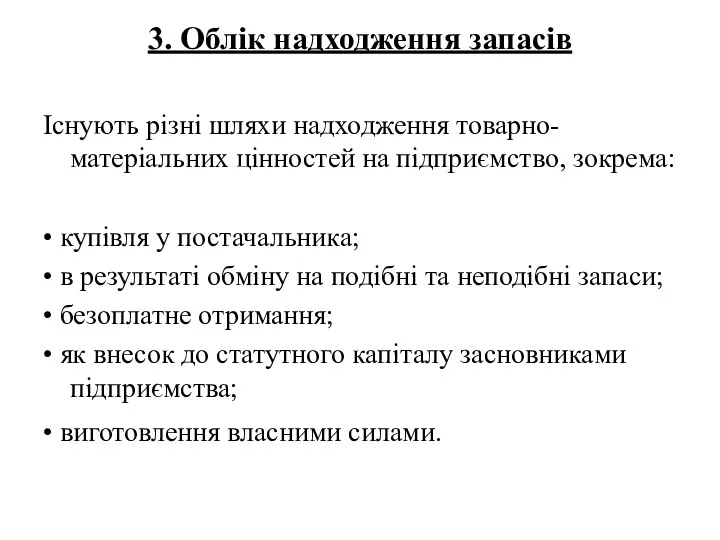 3. Облік надходження запасів

Існують різні шляхи надходження товарно-матеріальних цінностей на підприємство, зокрема:

• купівля у постачальника;
• в результаті обміну на подібні та неподібні запаси;
• безоплатне отримання;
• як внесок до статутного капіталу засновниками підприємства;
• виготовлення власними силами.